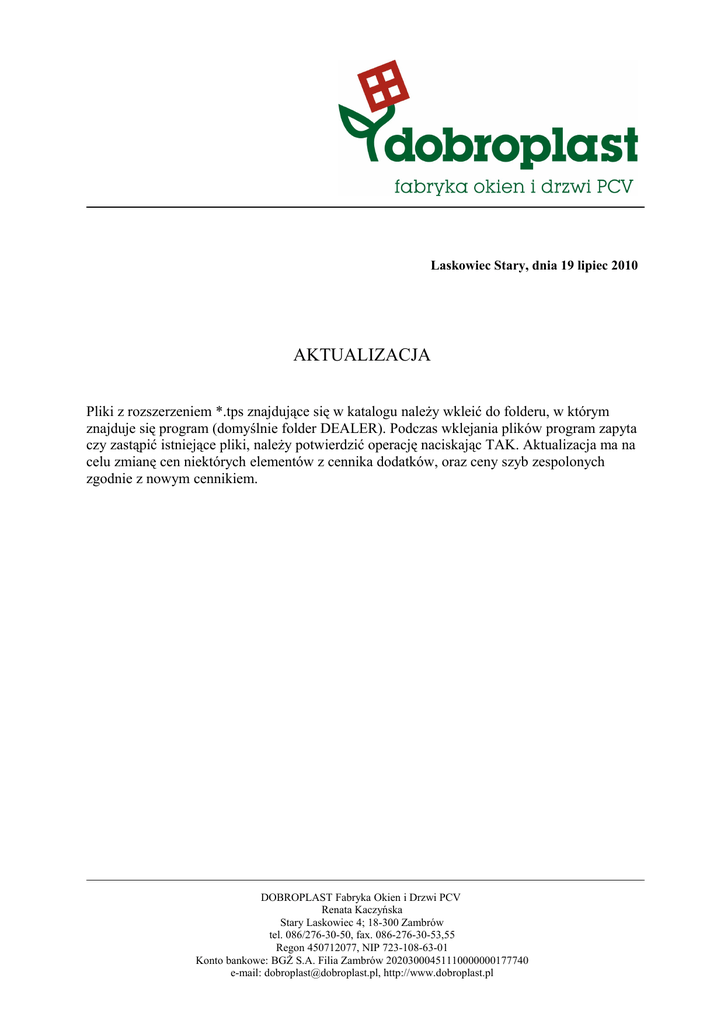 dobroplast
fabryka okien i drzwi PCV

Laskowiec Stary, dnia 19 lipiec 2010

AKTUALIZACJA

Pliki z rozszerzeniem *.tps znajdujące się w katalogu należy wkleić do folderu, w którym znajduje się program (domyślnie folder DEALER). Podczas wklejania plików program zapyta czy zastąpić istniejące pliki, należy potwierdzić operację naciskając TAK. Aktualizacja ma na celu zmianę cen niektórych elementów z cennika dodatków, oraz ceny szyb zespolonych zgodnie z nowym cennikiem.

DOBROPLAST Fabryka Okien i Drzwi PCV
Renata Kaczyńska
Stary Laskowiec 4; 18-300 Zambrów
tel. 086/276-30-50, fax. 086-276-30-53,55
Regon 450712077, NIP 723-108-63-01
Konto bankowe: BGŻ S.A. Filia Zambrów 20203000451110000000177740
e-mail: dobroplast@dobroplast.pl, http://www.dobroplast.pl